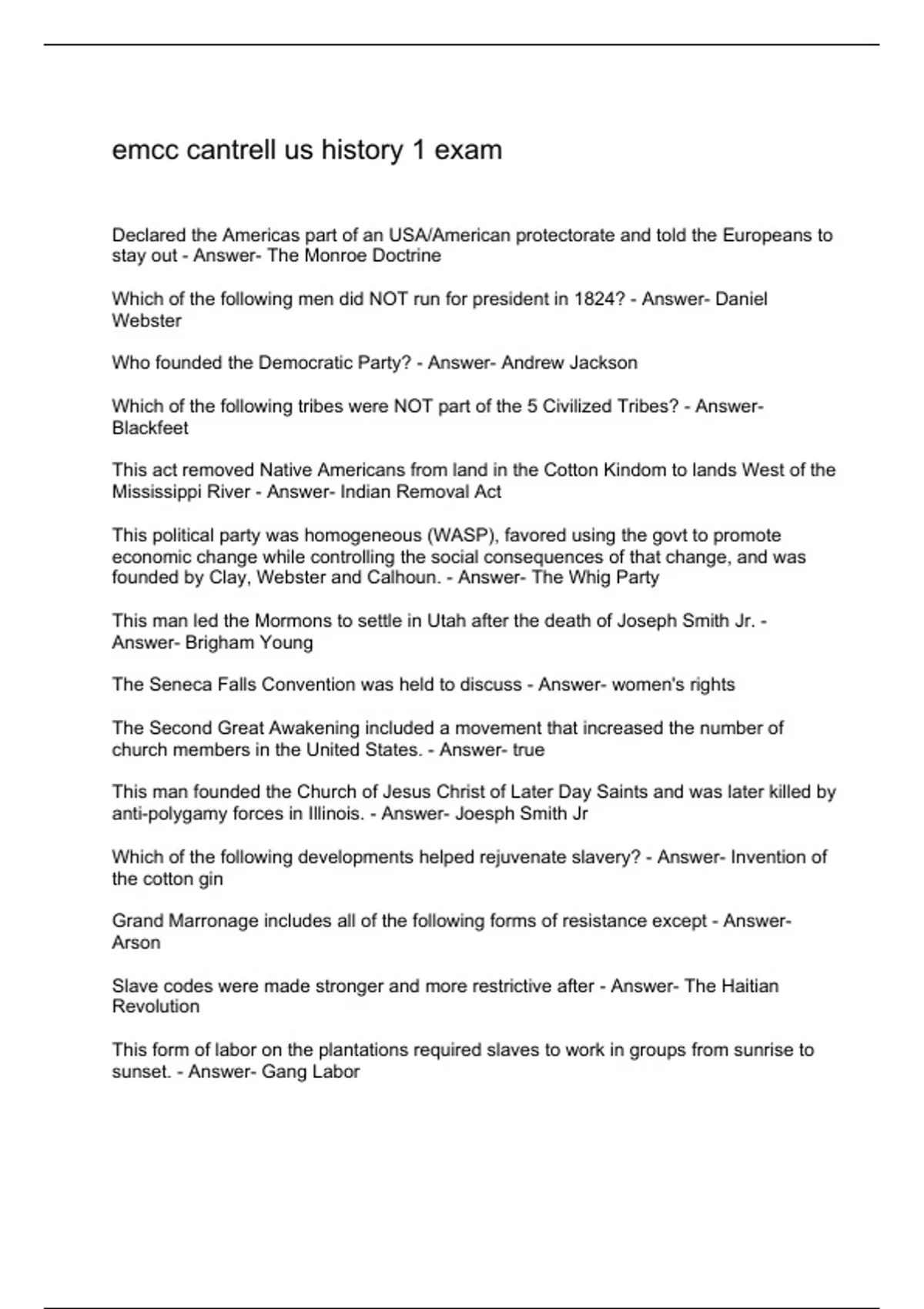 emcc cantrell us history 1 exam

Declared the Americas part of an USA/American protectorate and told the Europeans to stay out - Answer- The Monroe Doctrine

Which of the following men did NOT run for president in 1824? - Answer- Daniel Webster

Who founded the Democratic Party? - Answer- Andrew Jackson

Which of the following tribes were NOT part of the 5 Civilized Tribes? - Answer- Blackfeet

This act removed Native Americans from land in the Cotton Kindom to lands West of the Mississippi River - Answer- Indian Removal Act

This political party was homogeneous (WASP), favored using the govt to promote economic change while controlling the social consequences of that change, and was founded by Clay, Webster and Calhoun. - Answer- The Whig Party

This man led the Mormons to settle in Utah after the death of Joseph Smith Jr. - Answer- Brigham Young

The Seneca Falls Convention was held to discuss - Answer- women's rights

The Second Great Awakening included a movement that increased the number of church members in the United States. - Answer- true

This man founded the Church of Jesus Christ of Later Day Saints and was later killed by anti-polygamy forces in Illinois. - Answer- Joesph Smith Jr

Which of the following developments helped rejuvenate slavery? - Answer- Invention of the cotton gin

Grand Marronage includes all of the following forms of resistance except - Answer- Arson

Slave codes were made stronger and more restrictive after - Answer- The Haitian Revolution

This form of labor on the plantations required slaves to work in groups from sunrise to sunset. - Answer- Gang Labor